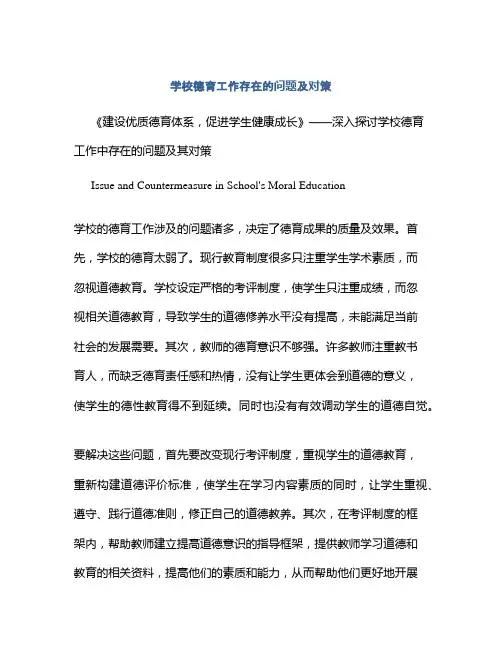 学校德育工作存在的问题及对策

《建设优质德育体系，促进学生健康成长》——深入探讨学校德育工作中存在的问题及其对策

Issue and Countermeasure in School's Moral Education

学校的德育工作涉及的问题诸多，决定了德育成果的质量及效果。首先，学校的德育太弱了。现行教育制度很多只注重学生学术素质，而忽视道德教育。学校设定严格的考评制度，使学生只注重成绩，而忽视相关道德教育，导致学生的道德修养水平没有提高，未能满足当前社会的发展需要。其次，教师的德育意识不够强。许多教师注重教书育人，而缺乏德育责任感和热情，没有让学生更体会到道德的意义，使学生的德性教育得不到延续。同时也没有有效调动学生的道德自觉。

要解决这些问题，首先要改变现行考评制度，重视学生的道德教育，重新构建道德评价标准，使学生在学习内容素质的同时，让学生重视、遵守、践行道德准则，修正自己的道德教养。其次，在考评制度的框架内，帮助教师建立提高道德意识的指导框架，提供教师学习道德和教育的相关资料，提高他们的素质和能力，从而帮助他们更好地开展